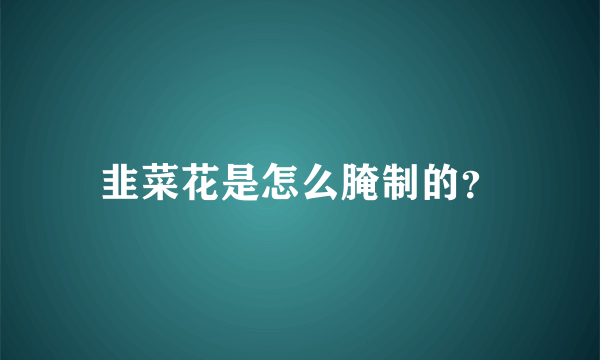 韭菜花是怎么腌制的?